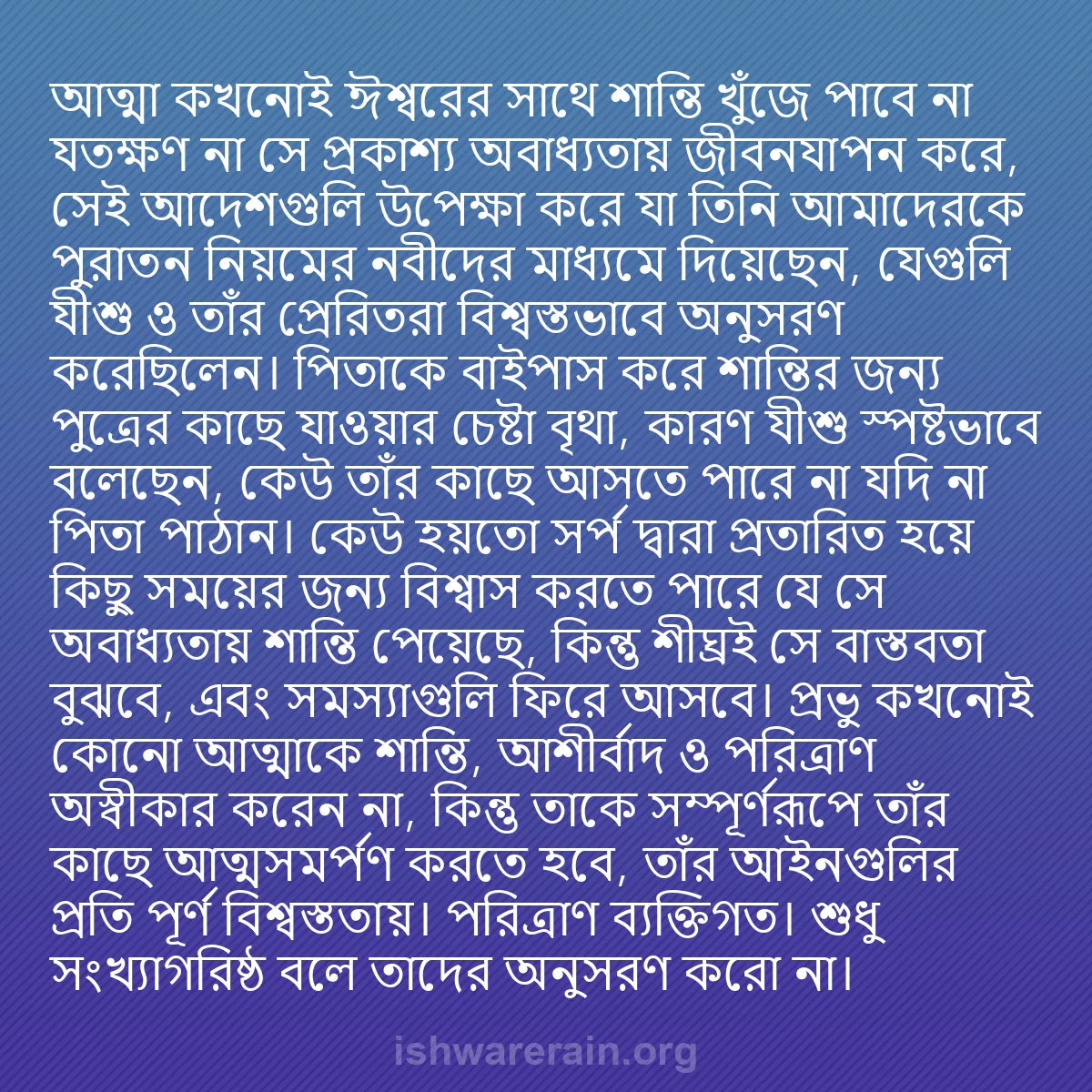 আত্মা কখনোই ঈশ্বরের সাথে শান্তি খুঁজে পাবে না যতক্ষণ না সে প্রকাশ্য অবাধ্যতায় জীবনযাপন করে, সেই আদেশগুলি উপেক্ষা করে যা তিনি আমাদেরকে পুরাতন নিয়মের নবীদের মাধ্যমে দিয়েছেন, যেগুলি যীশু ও তাঁর প্রেরিতরা বিশ্বস্তভাবে অনুসরণ করেছিলেন। পিতাকে বাইপাস করে শান্তির জন্য পুত্রের কাছে যাওয়ার চেষ্টা বৃথা, কারণ যীশু স্পষ্টভাবে বলেছেন, কেউ তাঁর কাছে আসতে পারে না যদি না পিতা পাঠান। কেউ হয়তো সর্প দ্বারা প্রতারিত হয়ে কিছু সময়ের জন্য বিশ্বাস করতে পারে যে সে অবাধ্যতায় শান্তি পেয়েছে, কিন্তু শীঘ্রই সে বাস্তবতা বুঝবে, এবং সমস্যাগুলি ফিরে আসবে। প্রভু কখনোই কোনো আত্মাকে শান্তি, আশীর্বাদ ও পরিত্রাণ অস্বীকার করেন না, কিন্তু তাকে সম্পূর্ণরূপে তাঁর কাছে আত্মসমর্পণ করতে হবে, তাঁর আইনগুলির প্রতি পূর্ণ বিশ্বস্ততায়। পরিত্রাণ ব্যক্তিগত। শুধু সংখ্যাগরিষ্ঠ বলে তাদের অনুসরণ করো না।

ishwarerain.org